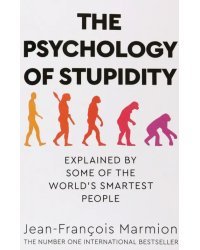 THE PSYCHOLOGY OF STUPIDITY

EXPLAINED BY SOME OF THE WORLD'S SMARTEST PEOPLE

Jean-François Marmion

THE NUMBER ONE INTERNATIONAL BESTSELLER